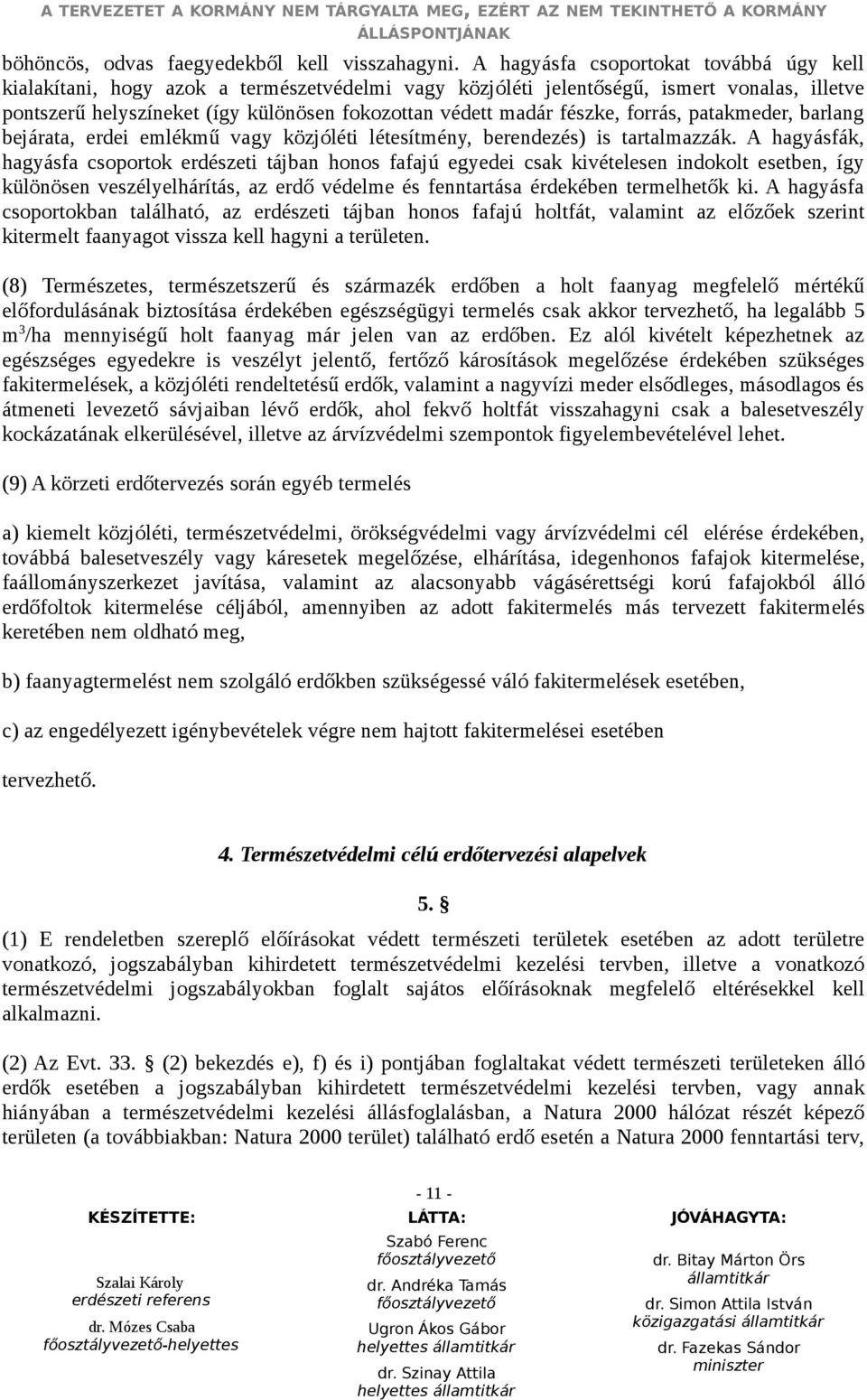 A TERVEZETET A KORMÁNY NEM TÁRGYALTA MEG, EZÉRT AZ NEM TEKINTHETŐ A KORMÁNY ÁLLÁSPONTJÁNAK

böhöncös, odvas faegyedekből kell visszahagyni. A hagyásfa csoportokat továbbá úgy kell kialakítani, hogy azok a természetvédelmi vagy közjóléti jelentőségű, ismert vonalas, illetve pontszerű helyszíneket (így különösen fokozottan védett madár fészke, forrás, patakmeder, barlang bejárata, erdei emlékmű vagy közjóléti létesítmény, berendezés) is tartalmazzák. A hagyásfák, hagyásfa csoportok erdészeti tájban honos fafajú egyedei csak kivételesen indokolt esetben, így különösen veszélyelhárítás, az erdő védelme és fenntartása érdekében termelhetők ki. A hagyásfa csoportokban található, az erdészeti tájban honos fafajú holtfát, valamint az előzőek szerint kitermelt faanyagot vissza kell hagyni a területen.

(8) Természetes, természetszerű és származék erdőben a holt faanyag megfelelő mértékű előfordulásának biztosítása érdekében egészségügyi termelés csak akkor tervezhető, ha legalább 5 $m^3$/ha mennyiségű holt faanyag már jelen van az erdőben. Ez alól kivételt képezhetnek az egészséges egyedekre is veszélyt jelentő, fertőző károsítások megelőzése érdekében szükséges fakitermelések, a közjóléti rendeltetésű erdők, valamint a nagyvízi meder elsődleges, másodlagos és átmeneti levezető sávjaiban lévő erdők, ahol fekvő holtfát visszahagyni csak a balesetveszély kockázatának elkerülésével, illetve az árvízvédelmi szempontok figyelembevételével lehet.

(9) A körzeti erdőtervezés során egyéb termelés

a) kiemelt közjóléti, természetvédelmi, örökségvédelmi vagy árvízvédelmi cél elérése érdekében, továbbá balesetveszély vagy káresetek megelőzése, elhárítása, idegenhonos fafajok kitermelése, faállományszerkezet javítása, valamint az alacsonyabb vágásérettségi korú fafajokból álló erdőfoltok kitermelése céljából, amennyiben az adott fakitermelés más tervezett fakitermelés keretében nem oldható meg,

b) faanyagtermelést nem szolgáló erdőkben szükségessé váló fakitermelések esetében,

c) az engedélyezett igénybevételek végre nem hajtott fakitermelései esetében

tervezhető.

4. Természetvédelmi célú erdőtervezési alapelvek

5. §

(1) E rendeletben szereplő előírásokat védett természeti területek esetében az adott területre vonatkozó, jogszabályban kihirdetett természetvédelmi kezelési tervben, illetve a vonatkozó természetvédelmi jogszabályokban foglalt sajátos előírásoknak megfelelő eltérésekkel kell alkalmazni.

(2) Az Evt. 33. § (2) bekezdés e), f) és i) pontjában foglaltakat védett természeti területeken álló erdők esetében a jogszabályban kihirdetett természetvédelmi kezelési tervben, vagy annak hiányában a természetvédelmi kezelési állásfoglalásban, a Natura 2000 hálózat részét képező területen (a továbbiakban: Natura 2000 terület) található erdő esetén a Natura 2000 fenntartási terv,

- 11 -

KÉSZÍTETTE:
Szalai Károly
erdészeti referens
dr. Mózes Csaba
főosztályvezető-helyettes

LÁTTA:
Szabó Ferenc
főosztályvezető
dr. Andréka Tamás
főosztályvezető
Ugron Ákos Gábor
helyettes államtitkár
dr. Szinay Attila
helyettes államtitkár

JÓVÁHAGYTA:
dr. Bitay Márton Örs
államtitkár
dr. Simon Attila István
közigazgatási államtitkár
dr. Fazekas Sándor
miniszter